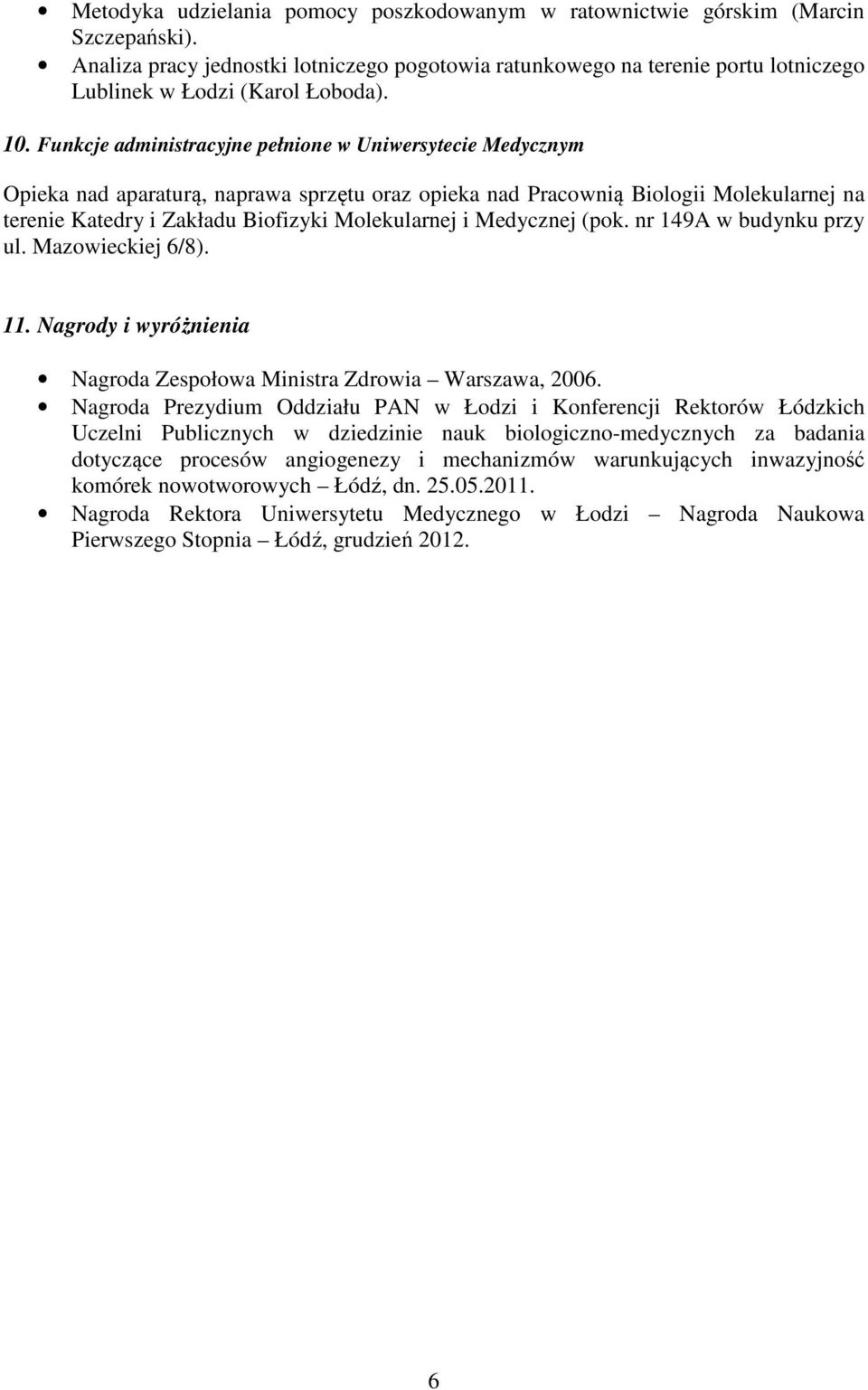 • Metodyka udzielania pomocy poszkodowanym w ratownictwie górskim (Marcin Szczepański).
• Analiza pracy jednostki lotniczego pogotowia ratunkowego na terenie portu lotniczego Lublinek w Łodzi (Karol Łoboda).

10. Funkcje administracyjne pełnione w Uniwersytecie Medycznym

Opieka nad aparaturą, naprawa sprzętu oraz opieka nad Pracownią Biologii Molekularnej na terenie Katedry i Zakładu Biofizyki Molekularnej i Medycznej (pok. nr 149A w budynku przy ul. Mazowieckiej 6/8).

11. Nagrody i wyróżnienia

• Nagroda Zespołowa Ministra Zdrowia – Warszawa, 2006.
• Nagroda Prezydium Oddziału PAN w Łodzi i Konferencji Rektorów Łódzkich Uczelni Publicznych w dziedzinie nauk biologiczno-medycznych za badania dotyczące procesów angiogenezy i mechanizmów warunkujących inwazyjność komórek nowotworowych – Łódź, dn. 25.05.2011.
• Nagroda Rektora Uniwersytetu Medycznego w Łodzi – Nagroda Naukowa Pierwszego Stopnia – Łódź, grudzień 2012.

6